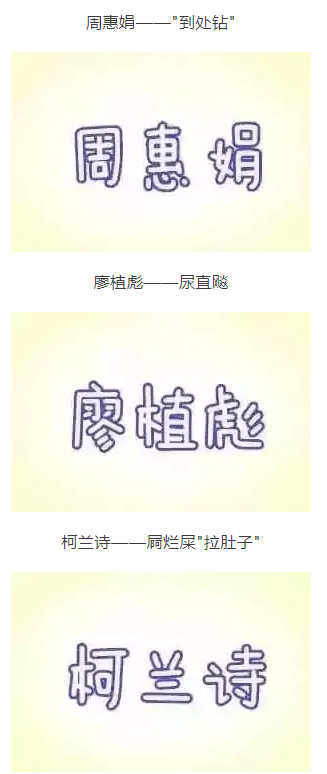 周惠娟——"到处钻"

周惠娟

廖植彪——尿直飚

廖植彪

柯兰诗——屙烂屎"拉肚子"

柯兰诗